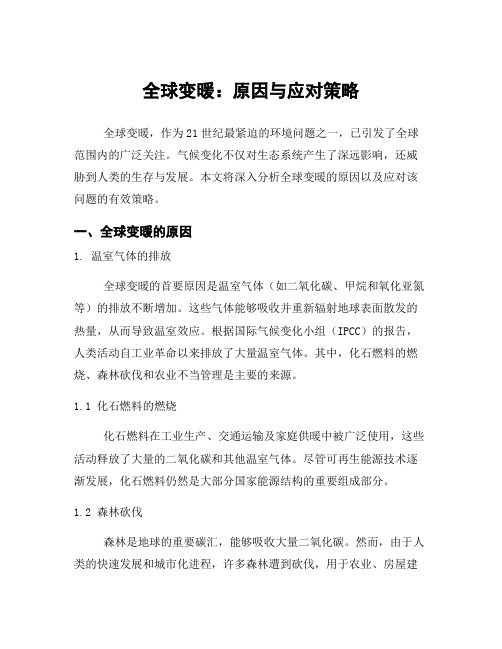 全球变暖：原因与应对策略

全球变暖，作为21世纪最紧迫的环境问题之一，已引发了全球范围内的广泛关注。气候变化不仅对生态系统产生了深远影响，还威胁到人类的生存与发展。本文将深入分析全球变暖的原因以及应对该问题的有效策略。

一、全球变暖的原因

1. 温室气体的排放

全球变暖的首要原因是温室气体（如二氧化碳、甲烷和氧化亚氮等）的排放不断增加。这些气体能够吸收并重新辐射地球表面散发的热量，从而导致温室效应。根据国际气候变化小组（IPCC）的报告，人类活动自工业革命以来排放了大量温室气体。其中，化石燃料的燃烧、森林砍伐和农业不当管理是主要的来源。

1.1 化石燃料的燃烧

化石燃料在工业生产、交通运输及家庭供暖中被广泛使用，这些活动释放了大量的二氧化碳和其他温室气体。尽管可再生能源技术逐渐发展，化石燃料仍然是大部分国家能源结构的重要组成部分。

1.2 森林砍伐

森林是地球的重要碳汇，能够吸收大量二氧化碳。然而，由于人类的快速发展和城市化进程，许多森林遭到砍伐，用于农业、房屋建